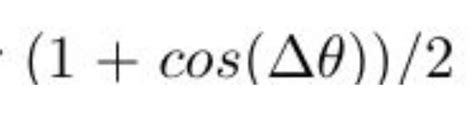 $\cdot (1 + cos(\Delta\theta))/2$